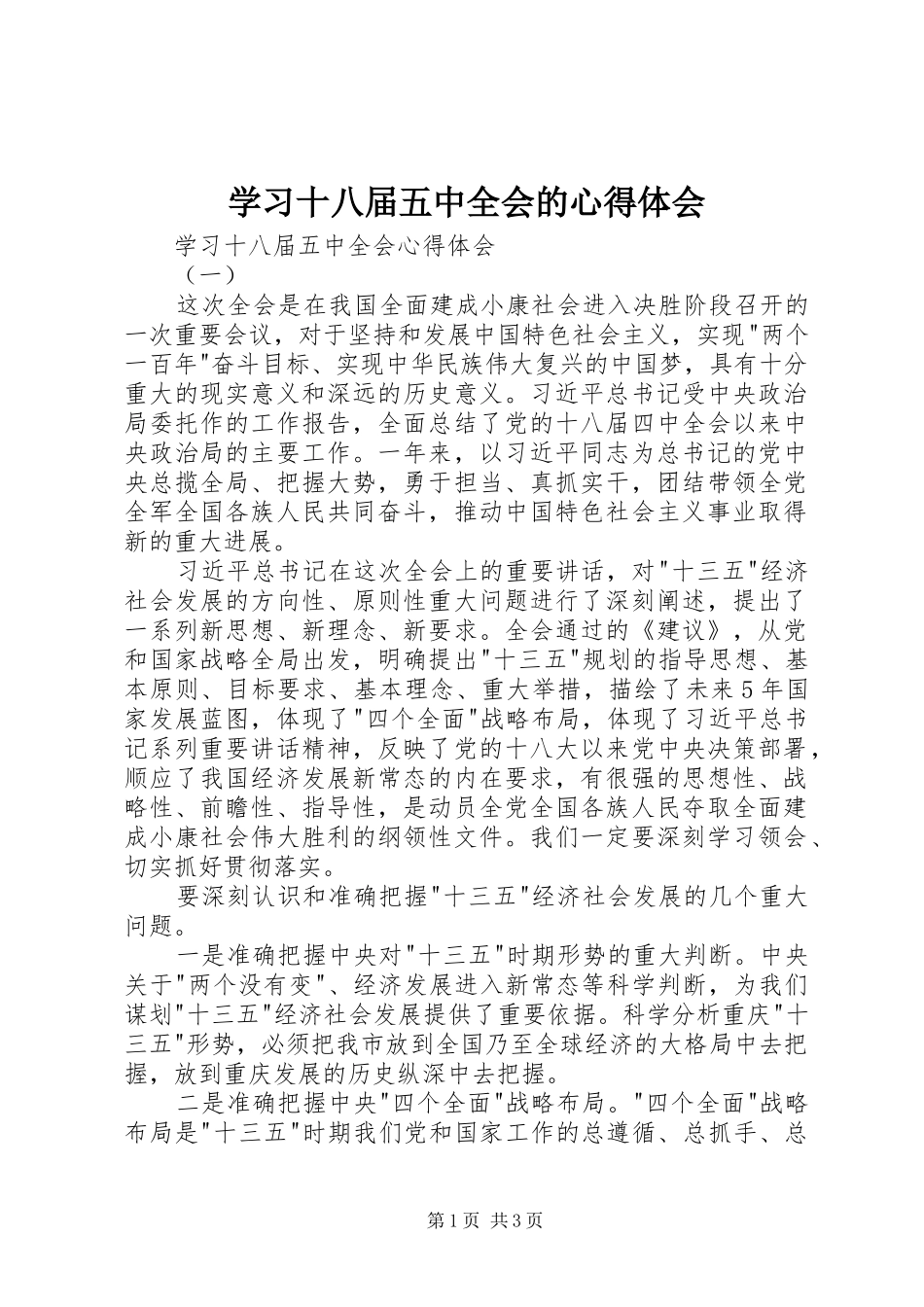 学习十八届五中全会的心得体会

学习十八届五中全会心得体会

（一）

这次全会是在我国全面建成小康社会进入决胜阶段召开的一次重要会议，对于坚持和发展中国特色社会主义，实现"两个一百年"奋斗目标、实现中华民族伟大复兴的中国梦，具有十分重大的现实意义和深远的历史意义。习近平总书记受中央政治局委托作的工作报告，全面总结了党的十八届四中全会以来中央政治局的主要工作。一年来，以习近平同志为总书记的党中央总揽全局、把握大势，勇于担当、真抓实干，团结带领全党全军全国各族人民共同奋斗，推动中国特色社会主义事业取得新的重大进展。

习近平总书记在这次全会上的重要讲话，对"十三五"经济社会发展的方向性、原则性重大问题进行了深刻阐述，提出了一系列新思想、新理念、新要求。全会通过的《建议》，从党和国家战略全局出发，明确提出"十三五"规划的指导思想、基本原则、目标要求、基本理念、重大举措，描绘了未来5年国家发展蓝图，体现了"四个全面"战略布局，体现了习近平总书记系列重要讲话精神，反映了党的十八大以来党中央决策部署，顺应了我国经济发展新常态的内在要求，有很强的思想性、战略性、前瞻性、指导性，是动员全党全国各族人民夺取全面建成小康社会伟大胜利的纲领性文件。我们一定要深刻学习领会、切实抓好贯彻落实。

要深刻认识和准确把握"十三五"经济社会发展的几个重大问题。

一是准确把握中央对"十三五"时期形势的重大判断。中央关于"两个没有变"、经济发展进入新常态等科学判断，为我们谋划"十三五"经济社会发展提供了重要依据。科学分析重庆"十三五"形势，必须把我市放到全国乃至全球经济的大格局中去把握，放到重庆发展的历史纵深中去把握。

二是准确把握中央"四个全面"战略布局。"四个全面"战略布局是"十三五"时期我们党和国家工作的总遵循、总抓手、总

第1页 共3页